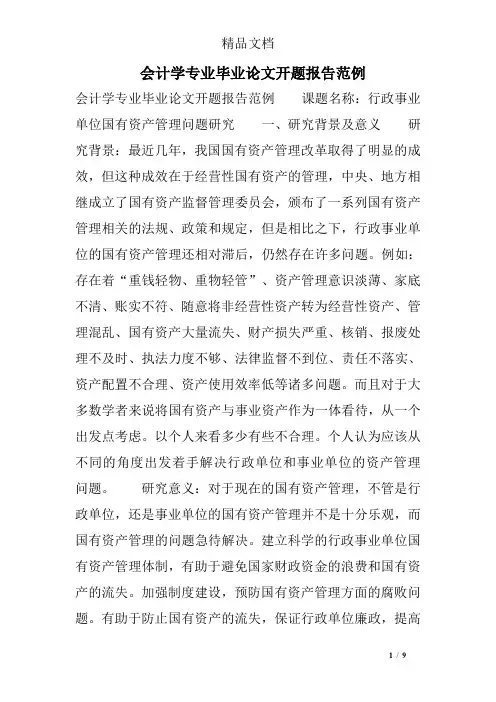 精品文档

会计学专业毕业论文开题报告范例

会计学专业毕业论文开题报告范例　　课题名称：行政事业单位国有资产管理问题研究　　一、研究背景及意义　　研究背景：最近几年，我国国有资产管理改革取得了明显的成效，但这种成效在于经营性国有资产的管理，中央、地方相继成立了国有资产监督管理委员会，颁布了一系列国有资产管理相关的法规、政策和规定，但是相比之下，行政事业单位的国有资产管理还相对滞后，仍然存在许多问题。例如：存在着“重钱轻物、重物轻管”、资产管理意识淡薄、家底不清、账实不符、随意将非经营性资产转为经营性资产、管理混乱、国有资产大量流失、财产损失严重、核销、报废处理不及时、执法力度不够、法律监督不到位、责任不落实、资产配置不合理、资产使用效率低等诸多问题。而且对于大多数学者来说将国有资产与事业资产作为一体看待，从一个出发点考虑。以个人来看多少有些不合理。个人认为应该从不同的角度出发着手解决行政单位和事业单位的资产管理问题。　　研究意义：对于现在的国有资产管理，不管是行政单位，还是事业单位的国有资产管理并不是十分乐观，而国有资产管理的问题急待解决。建立科学的行政事业单位国有资产管理体制，有助于避免国家财政资金的浪费和国有资产的流失。加强制度建设，预防国有资产管理方面的腐败问题。有助于防止国有资产的流失，保证行政单位廉政，提高

1 / 9